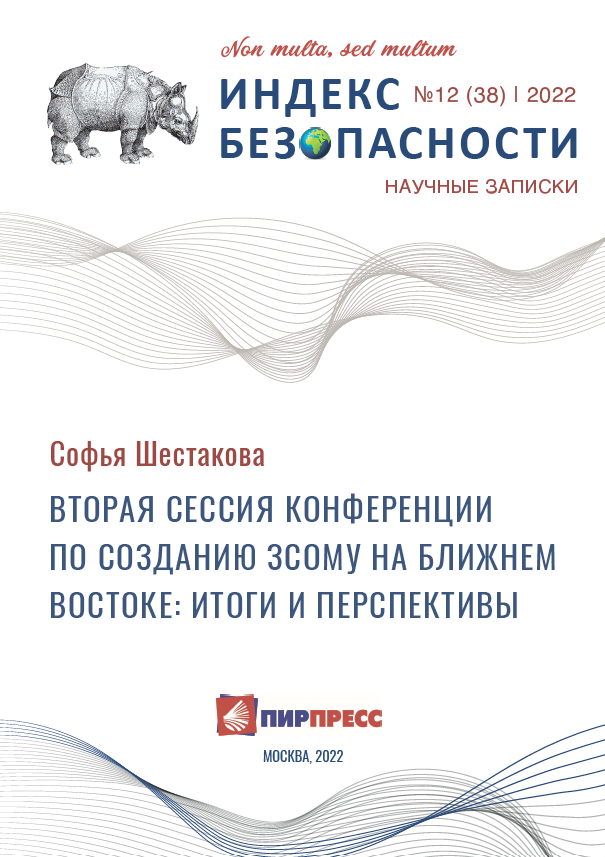 Non multa, sed multum

ИНДЕКС №12 (38) | 2022
БЕЗОПАСНОСТИ

НАУЧНЫЕ ЗАПИСКИ

Софья Шестакова

ВТОРАЯ СЕССИЯ КОНФЕРЕНЦИИ ПО СОЗДАНИЮ ЗСОМУ НА БЛИЖНЕМ ВОСТОКЕ: ИТОГИ И ПЕРСПЕКТИВЫ

ПИРПРЕСС

МОСКВА, 2022